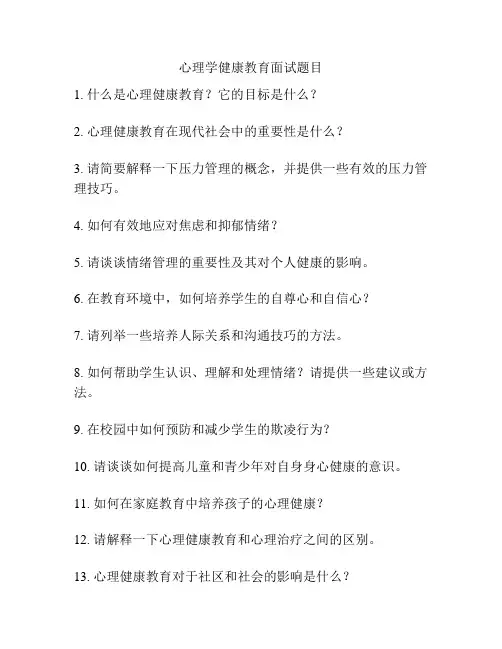 心理学健康教育面试题目

1. 什么是心理健康教育？它的目标是什么？

2. 心理健康教育在现代社会中的重要性是什么？

3. 请简要解释一下压力管理的概念，并提供一些有效的压力管理技巧。

4. 如何有效地应对焦虑和抑郁情绪？

5. 请谈谈情绪管理的重要性及其对个人健康的影响。

6. 在教育环境中，如何培养学生的自尊心和自信心？

7. 请列举一些培养人际关系和沟通技巧的方法。

8. 如何帮助学生认识、理解和处理情绪？请提供一些建议或方法。

9. 在校园中如何预防和减少学生的欺凌行为？

10. 请谈谈如何提高儿童和青少年对自身身心健康的意识。

11. 如何在家庭教育中培养孩子的心理健康？

12. 请解释一下心理健康教育和心理治疗之间的区别。

13. 心理健康教育对于社区和社会的影响是什么？